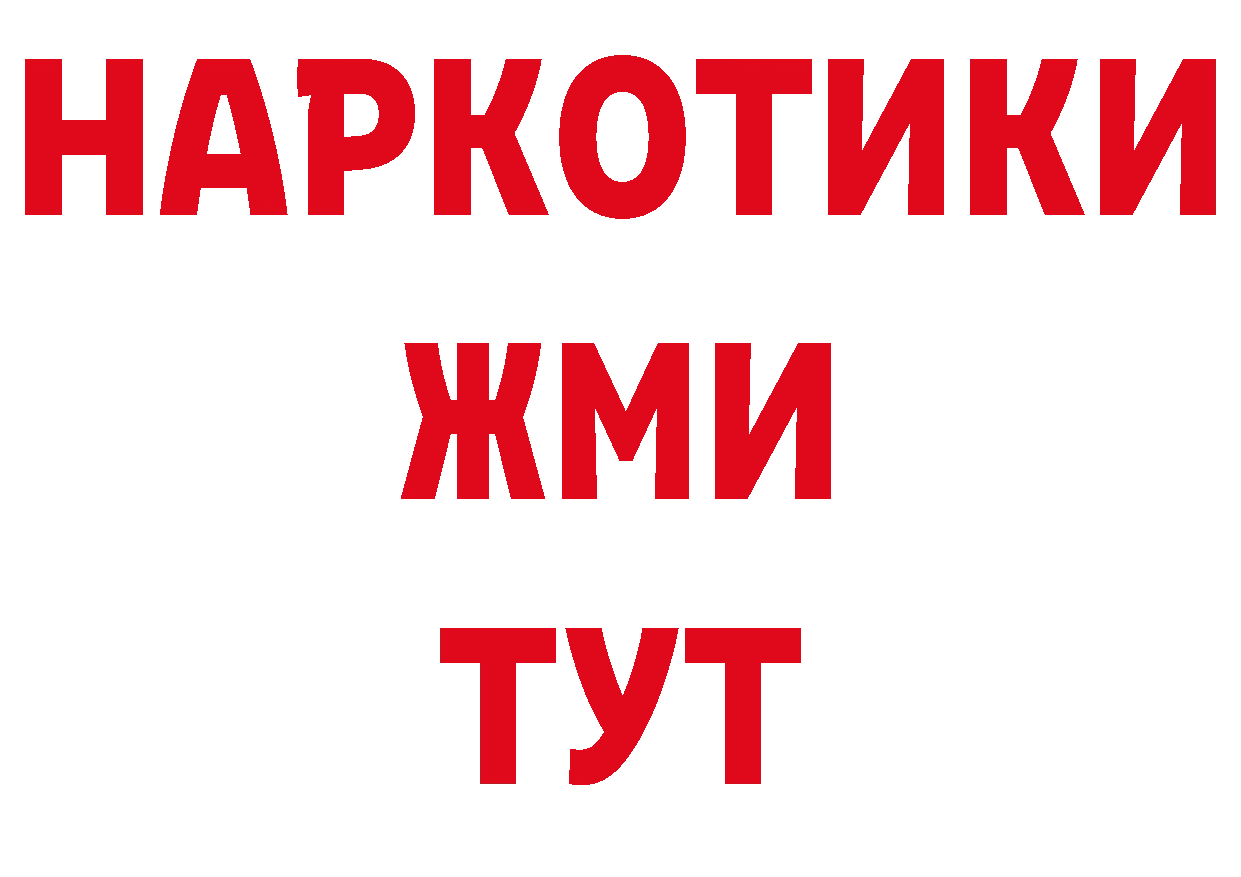 НАРКОТИКИ
ЖМИ
ТУТ